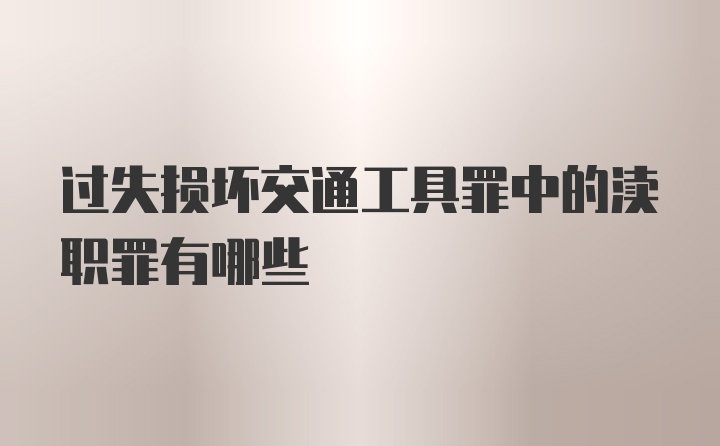 过失损坏交通工具罪中的渎职罪有哪些